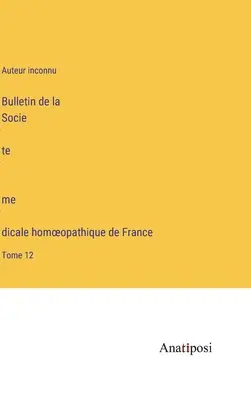 Auteur inconnu

Bulletin de la Socie

te

me

dicale homœopathique de France

Tome 12

Anatiposi